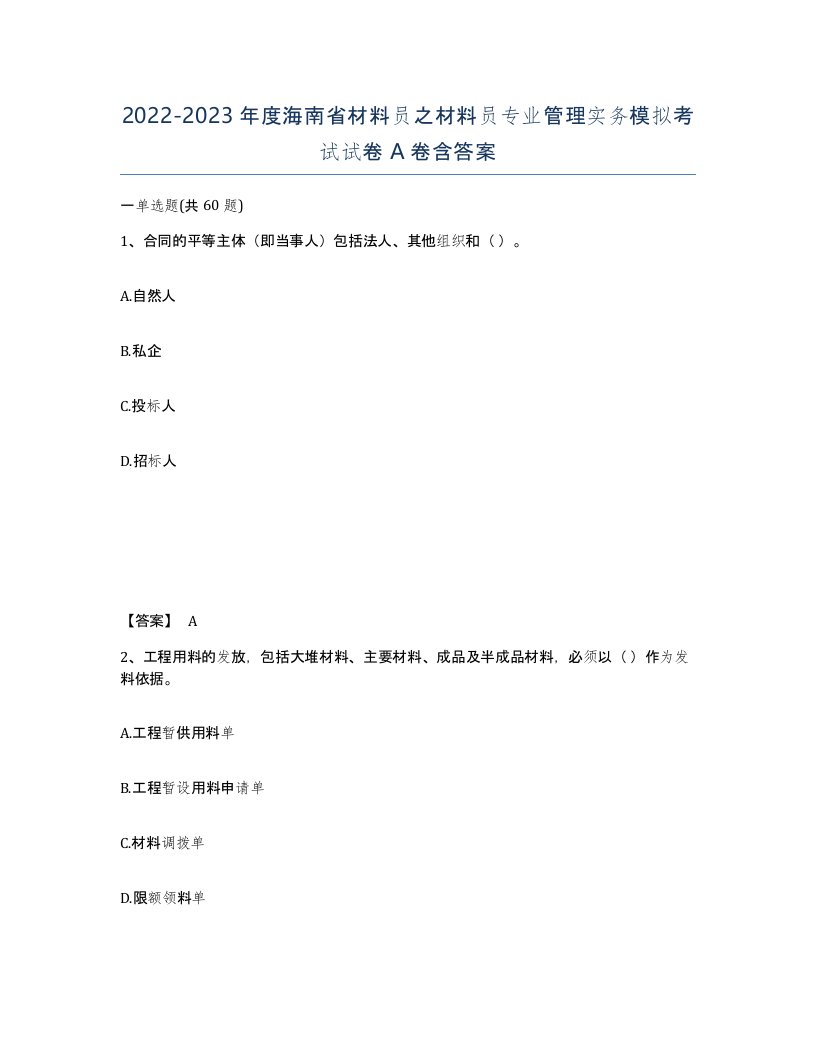 2022-2023年度海南省材料员之材料员专业管理实务模拟考试试卷A卷含答案

一单选题(共60题)

1、合同的平等主体（即当事人）包括法人、其他组织和（）。

A.自然人

B.私企

C.投标人

D.招标人

【答案】 A

2、工程用料的发放，包括大堆材料、主要材料、成品及半成品材料，必须以（）作为发料依据。

A.工程暂供用料单

B.工程暂设用料申请单

C.材料调拨单

D.限额领料单